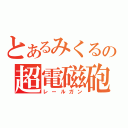 とあるみくるの
超電磁砲
レールガン